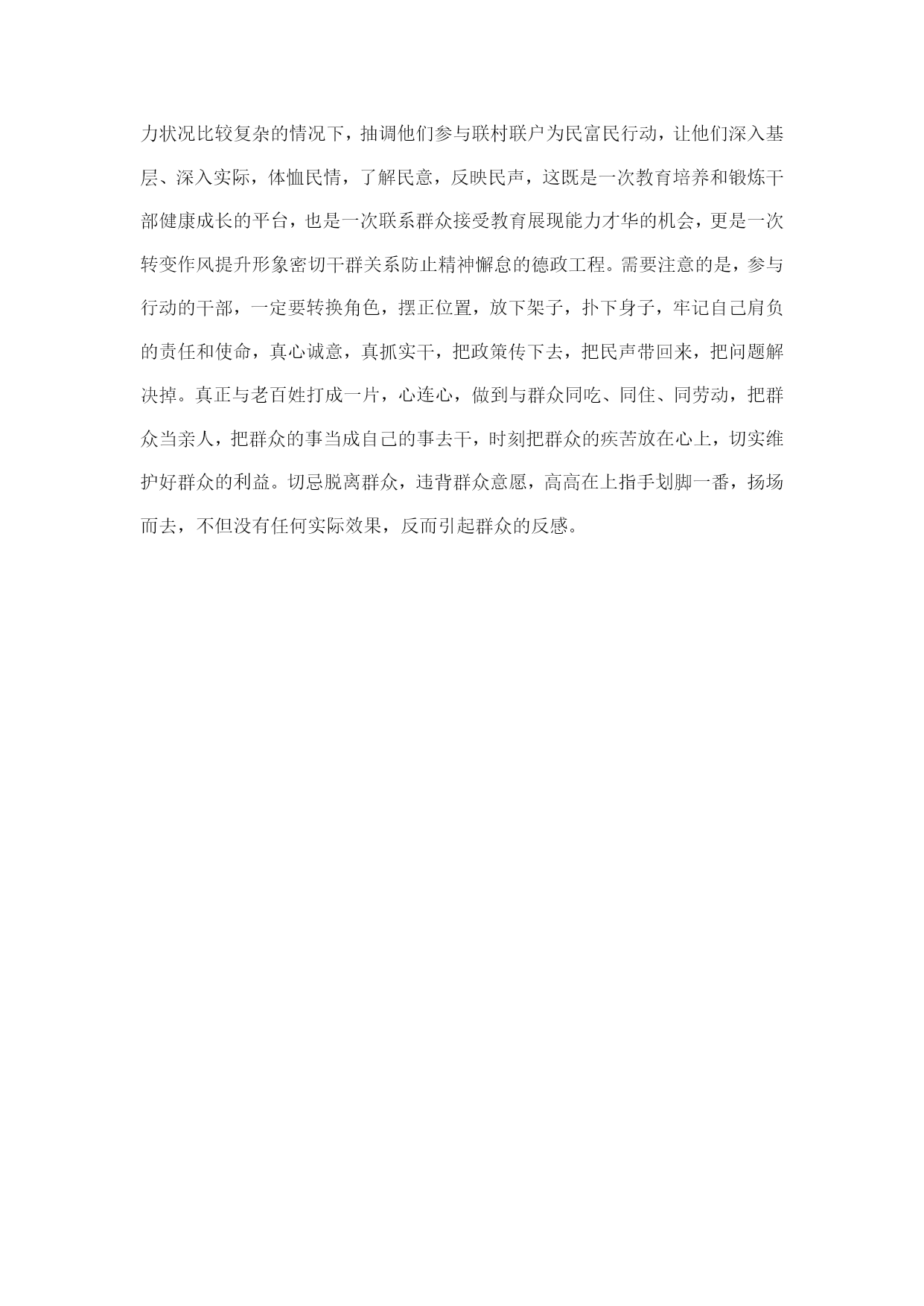 力状况比较复杂的情况下，抽调他们参与联村联户为民富民行动，让他们深入基层、深入实际，体恤民情，了解民意，反映民声，这既是一次教育培养和锻炼干部健康成长的平台，也是一次联系群众接受教育展现能力才华的机会，更是一次转变作风提升形象密切干群关系防止精神懈怠的德政工程。需要注意的是，参与行动的干部，一定要转换角色，摆正位置，放下架子，扑下身子，牢记自己肩负的责任和使命，真心诚意，真抓实干，把政策传下去，把民声带回来，把问题解决掉。真正与老百姓打成一片，心连心，做到与群众同吃、同住、同劳动，把群众当亲人，把群众的事当成自己的事去干，时刻把群众的疾苦放在心上，切实维护好群众的利益。切忌脱离群众，违背群众意愿，高高在上指手划脚一番，扬场而去，不但没有任何实际效果，反而引起群众的反感。